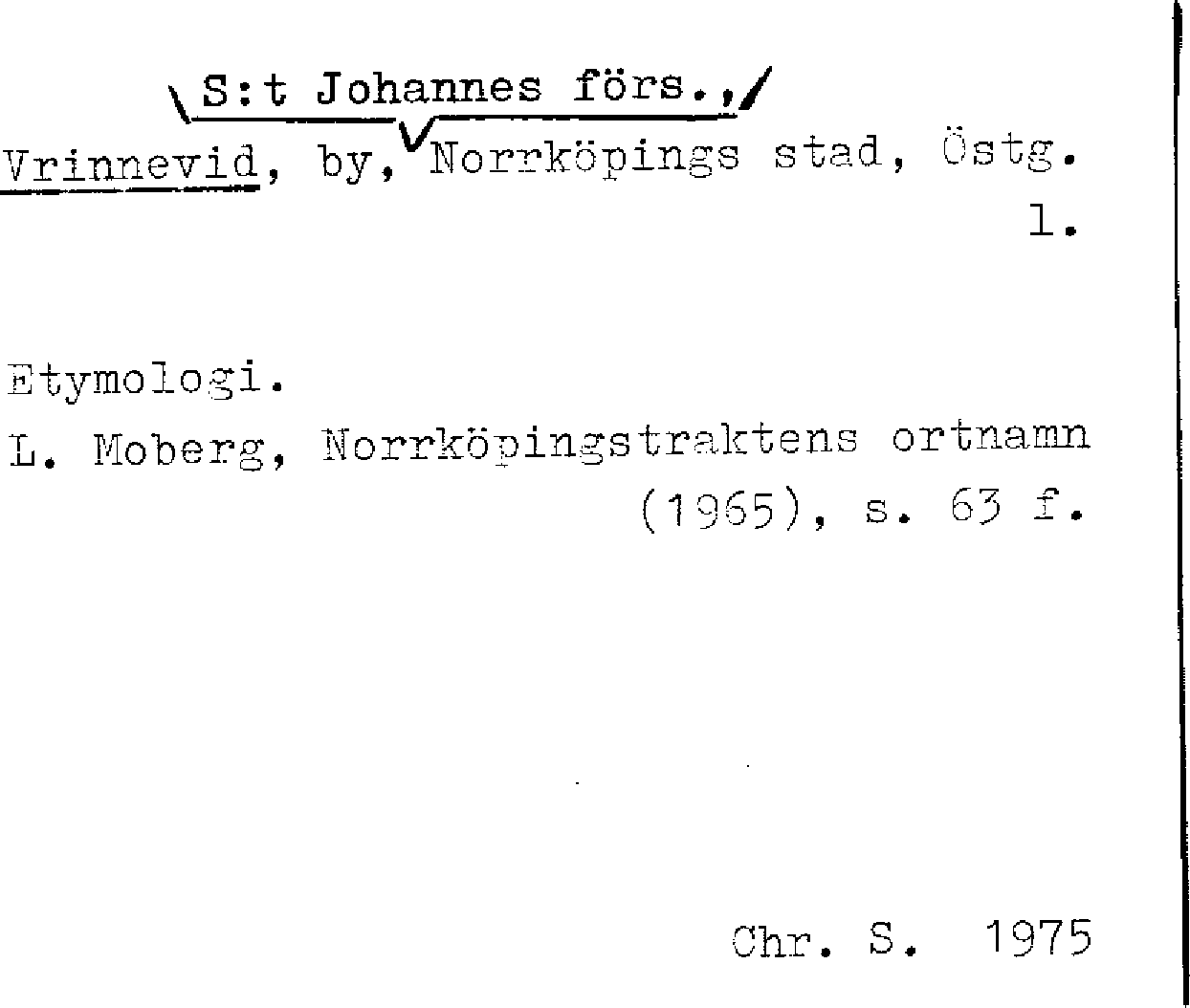 S:t Johannes förs.,
Vrinnevid, by, Norrköpings stad, Östg.
1.

Etymologi.
L. Moberg, Norrköpingstraktens ortnamn (1965), s. 63 f.

Chr. S. 1975